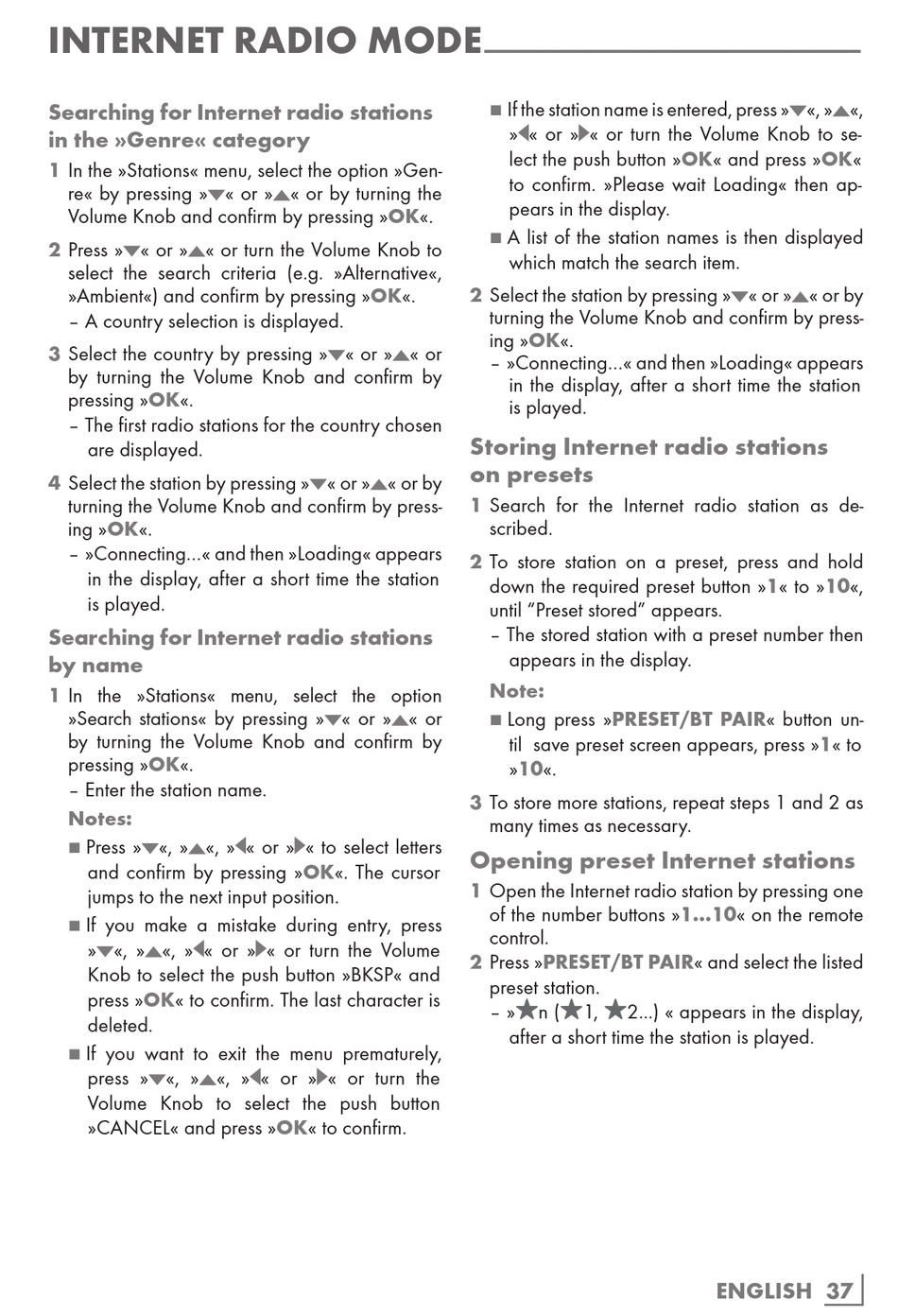 INTERNET RADIO MODE

Searching for Internet radio stations in the »Genre« category

1 In the »Stations« menu, select the option »Genre« by pressing »▼« or »▲« or by turning the Volume Knob and confirm by pressing »OK«.

2 Press »▼« or »▲« or turn the Volume Knob to select the search criteria (e.g. »Alternative«, »Ambient«) and confirm by pressing »OK«.
– A country selection is displayed.

3 Select the country by pressing »▼« or »▲« or by turning the Volume Knob and confirm by pressing »OK«.
– The first radio stations for the country chosen are displayed.

4 Select the station by pressing »▼« or »▲« or by turning the Volume Knob and confirm by pressing »OK«.
– »Connecting...« and then »Loading« appears in the display, after a short time the station is played.

Searching for Internet radio stations by name

1 In the »Stations« menu, select the option »Search stations« by pressing »▼« or »▲« or by turning the Volume Knob and confirm by pressing »OK«.
– Enter the station name.

Notes:

■ Press »▼«, »▲«, »◀« or »▶« to select letters and confirm by pressing »OK«. The cursor jumps to the next input position.

■ If you make a mistake during entry, press »▼«, »▲«, »◀« or »▶« or turn the Volume Knob to select the push button »BKSP« and press »OK« to confirm. The last character is deleted.

■ If you want to exit the menu prematurely, press »▼«, »▲«, »◀« or »▶« or turn the Volume Knob to select the push button »CANCEL« and press »OK« to confirm.

■ If the station name is entered, press »▼«, »▲«, »◀« or »▶« or turn the Volume Knob to select the push button »OK« and press »OK« to confirm. »Please wait Loading« then appears in the display.

■ A list of the station names is then displayed which match the search item.

2 Select the station by pressing »▼« or »▲« or by turning the Volume Knob and confirm by pressing »OK«.
– »Connecting...« and then »Loading« appears in the display, after a short time the station is played.

Storing Internet radio stations on presets

1 Search for the Internet radio station as described.

2 To store station on a preset, press and hold down the required preset button »1« to »10«, until “Preset stored” appears.
– The stored station with a preset number then appears in the display.

Note:

■ Long press »PRESET/BT PAIR« button until save preset screen appears, press »1« to »10«.

3 To store more stations, repeat steps 1 and 2 as many times as necessary.

Opening preset Internet stations

1 Open the Internet radio station by pressing one of the number buttons »1...10« on the remote control.

2 Press »PRESET/BT PAIR« and select the listed preset station.
– »★n (★1, ★2...) « appears in the display, after a short time the station is played.

ENGLISH 37